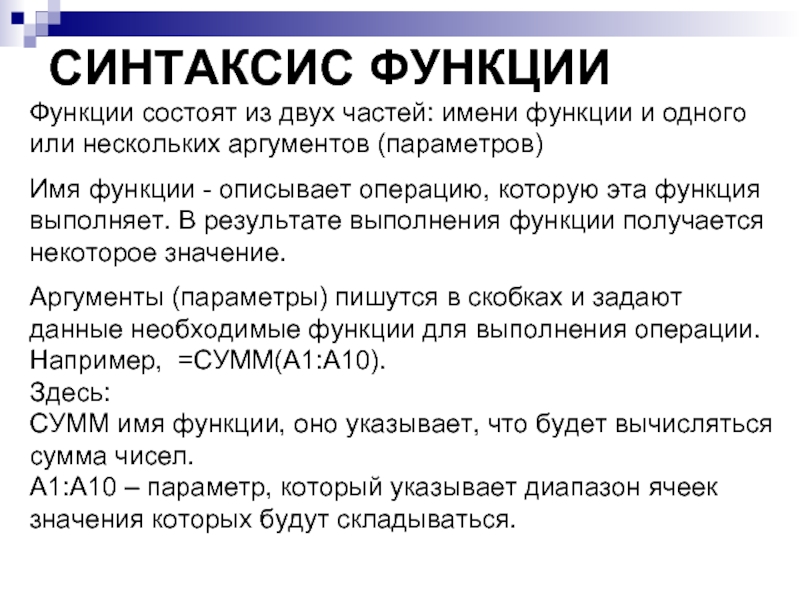 СИНТАКСИС ФУНКЦИИ

Функции состоят из двух частей: имени функции и одного или нескольких аргументов (параметров)

Имя функции - описывает операцию, которую эта функция выполняет. В результате выполнения функции получается некоторое значение.

Аргументы (параметры) пишутся в скобках и задают данные необходимые функции для выполнения операции. Например, =СУММ(A1:A10).
Здесь:
СУММ имя функции, оно указывает, что будет вычисляться сумма чисел.
A1:A10 – параметр, который указывает диапазон ячеек значения которых будут складываться.